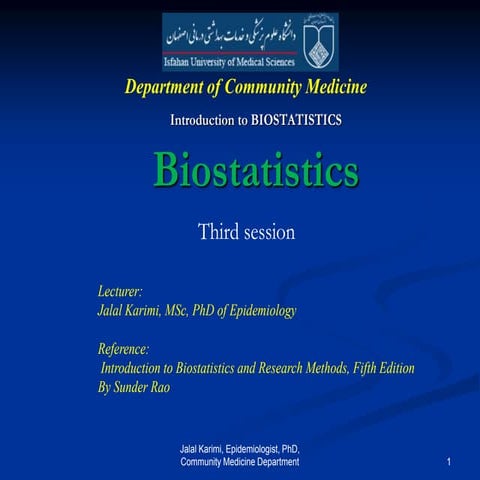 دانشگاه علوم پزشکی و خدمات بهداشتی درمانی اصفهان
Isfahan University of Medical Sciences

Department of Community Medicine

Introduction to BIOSTATISTICS

Biostatistics

Third session

Lecturer:
Jalal Karimi, MSc, PhD of Epidemiology

Reference:
Introduction to Biostatistics and Research Methods, Fifth Edition
By Sunder Rao

Jalal Karimi, Epidemiologist, PhD, Community Medicine Department

1